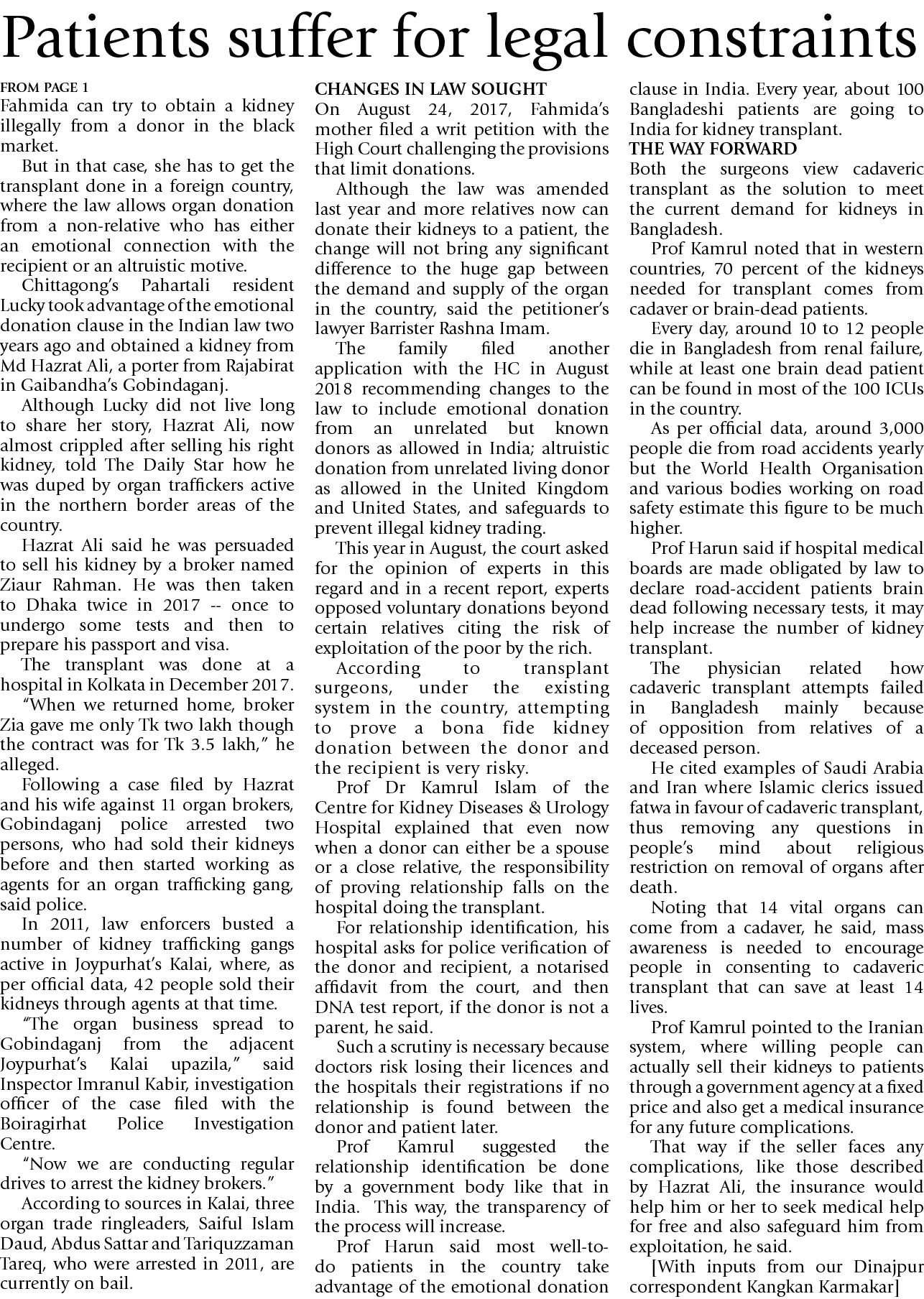 Patients suffer for legal constraints

FROM PAGE 1
Fahmida can try to obtain a kidney illegally from a donor in the black market.

But in that case, she has to get the transplant done in a foreign country, where the law allows organ donation from a non-relative who has either an emotional connection with the recipient or an altruistic motive.

Chittagong's Pahartali resident Lucky took advantage of the emotional donation clause in the Indian law two years ago and obtained a kidney from Md Hazrat Ali, a porter from Rajabirat in Gaibandha's Gobindaganj.

Although Lucky did not live long to share her story, Hazrat Ali, now almost crippled after selling his right kidney, told The Daily Star how he was duped by organ traffickers active in the northern border areas of the country.

Hazrat Ali said he was persuaded to sell his kidney by a broker named Ziaur Rahman. He was then taken to Dhaka twice in 2017 -- once to undergo some tests and then to prepare his passport and visa.

The transplant was done at a hospital in Kolkata in December 2017.

"When we returned home, broker Zia gave me only Tk two lakh though the contract was for Tk 3.5 lakh," he alleged.

Following a case filed by Hazrat and his wife against 11 organ brokers, Gobindaganj police arrested two persons, who had sold their kidneys before and then started working as agents for an organ trafficking gang, said police.

In 2011, law enforcers busted a number of kidney trafficking gangs active in Joypurhat's Kalai, where, as per official data, 42 people sold their kidneys through agents at that time.

"The organ business spread to Gobindaganj from the adjacent Joypurhat's Kalai upazila," said Inspector Imranul Kabir, investigation officer of the case filed with the Boiragirhat Police Investigation Centre.

"Now we are conducting regular drives to arrest the kidney brokers."

According to sources in Kalai, three organ trade ringleaders, Saiful Islam Daud, Abdus Sattar and Tariquzzaman Tareq, who were arrested in 2011, are currently on bail.

CHANGES IN LAW SOUGHT
On August 24, 2017, Fahmida's mother filed a writ petition with the High Court challenging the provisions that limit donations.

Although the law was amended last year and more relatives now can donate their kidneys to a patient, the change will not bring any significant difference to the huge gap between the demand and supply of the organ in the country, said the petitioner's lawyer Barrister Rashna Imam.

The family filed another application with the HC in August 2018 recommending changes to the law to include emotional donation from an unrelated but known donors as allowed in India; altruistic donation from unrelated living donor as allowed in the United Kingdom and United States, and safeguards to prevent illegal kidney trading.

This year in August, the court asked for the opinion of experts in this regard and in a recent report, experts opposed voluntary donations beyond certain relatives citing the risk of exploitation of the poor by the rich.

According to transplant surgeons, under the existing system in the country, attempting to prove a bona fide kidney donation between the donor and the recipient is very risky.

Prof Dr Kamrul Islam of the Centre for Kidney Diseases & Urology Hospital explained that even now when a donor can either be a spouse or a close relative, the responsibility of proving relationship falls on the hospital doing the transplant.

For relationship identification, his hospital asks for police verification of the donor and recipient, a notarised affidavit from the court, and then DNA test report, if the donor is not a parent, he said.

Such a scrutiny is necessary because doctors risk losing their licences and the hospitals their registrations if no relationship is found between the donor and patient later.

Prof Kamrul suggested the relationship identification be done by a government body like that in India. This way, the transparency of the process will increase.

Prof Harun said most well-to-do patients in the country take advantage of the emotional donation clause in India. Every year, about 100 Bangladeshi patients are going to India for kidney transplant.

THE WAY FORWARD
Both the surgeons view cadaveric transplant as the solution to meet the current demand for kidneys in Bangladesh.

Prof Kamrul noted that in western countries, 70 percent of the kidneys needed for transplant comes from cadaver or brain-dead patients.

Every day, around 10 to 12 people die in Bangladesh from renal failure, while at least one brain dead patient can be found in most of the 100 ICUs in the country.

As per official data, around 3,000 people die from road accidents yearly but the World Health Organisation and various bodies working on road safety estimate this figure to be much higher.

Prof Harun said if hospital medical boards are made obligated by law to declare road-accident patients brain dead following necessary tests, it may help increase the number of kidney transplant.

The physician related how cadaveric transplant attempts failed in Bangladesh mainly because of opposition from relatives of a deceased person.

He cited examples of Saudi Arabia and Iran where Islamic clerics issued fatwa in favour of cadaveric transplant, thus removing any questions in people's mind about religious restriction on removal of organs after death.

Noting that 14 vital organs can come from a cadaver, he said, mass awareness is needed to encourage people in consenting to cadaveric transplant that can save at least 14 lives.

Prof Kamrul pointed to the Iranian system, where willing people can actually sell their kidneys to patients through a government agency at a fixed price and also get a medical insurance for any future complications.

That way if the seller faces any complications, like those described by Hazrat Ali, the insurance would help him or her to seek medical help for free and also safeguard him from exploitation, he said.

[With inputs from our Dinajpur correspondent Kangkan Karmakar]